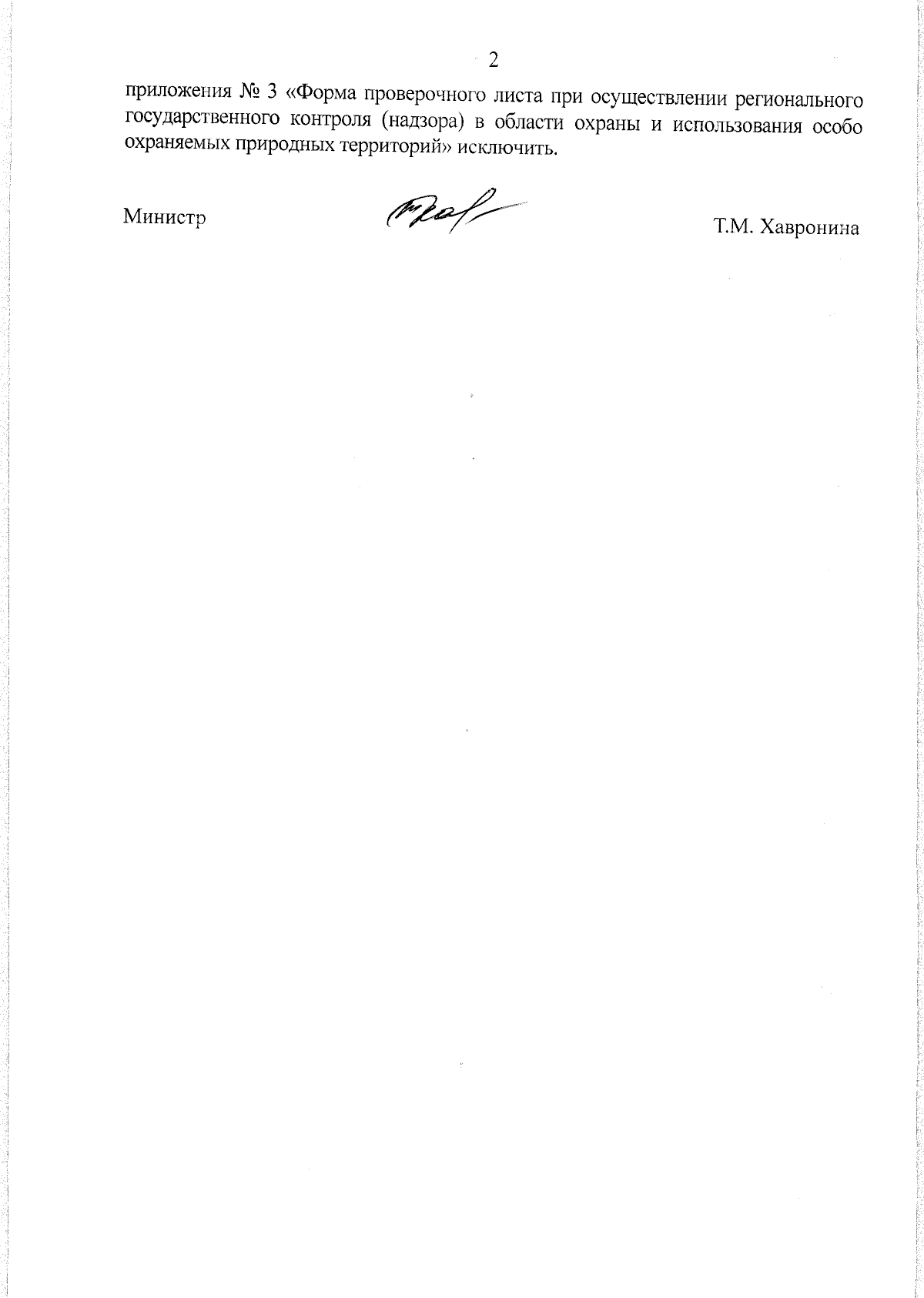 2

приложения № 3 «Форма проверочного листа при осуществлении регионального государственного контроля (надзора) в области охраны и использования особо охраняемых природных территорий» исключить.

Министр

Т.М. Хавронина